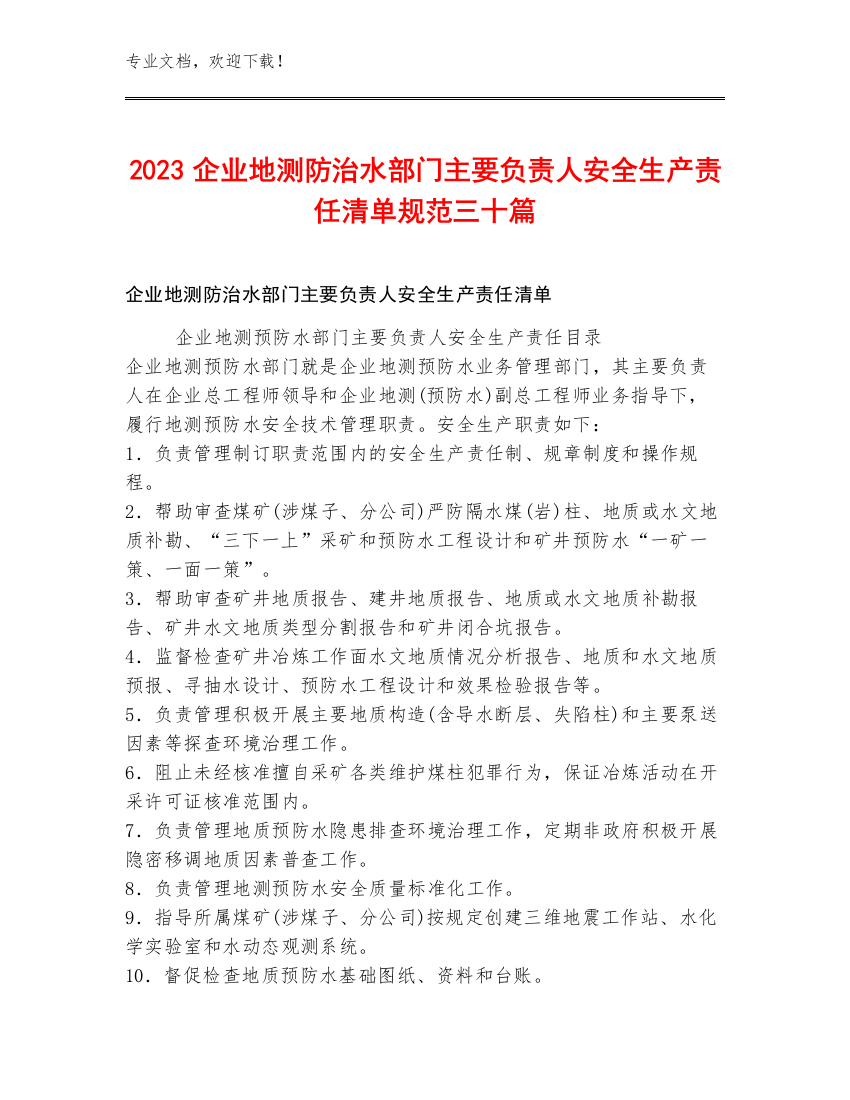 专业文档，欢迎下载！

2023 企业地测防治水部门主要负责人安全生产责任清单规范三十篇

企业地测防治水部门主要负责人安全生产责任清单

企业地测预防水部门主要负责人安全生产责任目录

企业地测预防水部门就是企业地测预防水业务管理部门，其主要负责人在企业总工程师领导和企业地测(预防水)副总工程师业务指导下，履行地测预防水安全技术管理职责。安全生产职责如下：

1．负责管理制订职责范围内的安全生产责任制、规章制度和操作规程。

2．帮助审查煤矿(涉煤子、分公司)严防隔水煤(岩)柱、地质或水文地质补勘、“三下一上”采矿和预防水工程设计和矿井预防水“一矿一策、一面一策”。

3．帮助审查矿井地质报告、建井地质报告、地质或水文地质补勘报告、矿井水文地质类型分割报告和矿井闭合坑报告。

4．监督检查矿井冶炼工作面水文地质情况分析报告、地质和水文地质预报、寻抽水设计、预防水工程设计和效果检验报告等。

5．负责管理积极开展主要地质构造(含导水断层、失陷柱)和主要泵送因素等探查环境治理工作。

6．阻止未经核准擅自采矿各类维护煤柱犯罪行为，保证冶炼活动在开采许可证核准范围内。

7．负责管理地质预防水隐患排查环境治理工作，定期非政府积极开展隐密移调地质因素普查工作。

8．负责管理地测预防水安全质量标准化工作。

9．指导所属煤矿(涉煤子、分公司)按规定创建三维地震工作站、水化学实验室和水动态观测系统。

10．督促检查地质预防水基础图纸、资料和台账。